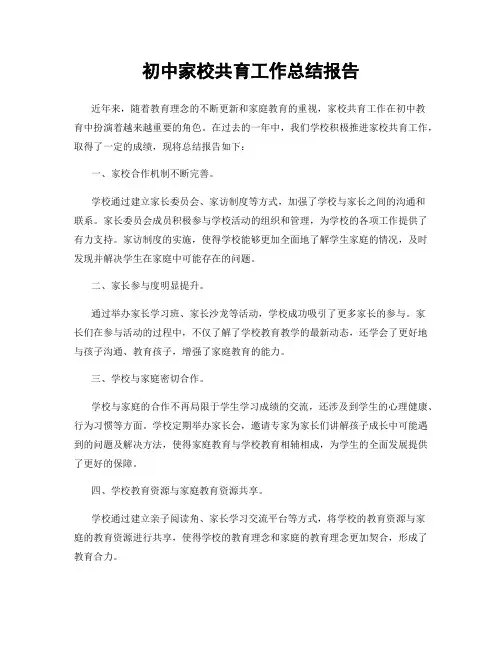 初中家校共育工作总结报告

近年来，随着教育理念的不断更新和家庭教育的重视，家校共育工作在初中教育中扮演着越来越重要的角色。在过去的一年中，我们学校积极推进家校共育工作，取得了一定的成绩，现将总结报告如下：

一、家校合作机制不断完善。

学校通过建立家长委员会、家访制度等方式，加强了学校与家长之间的沟通和联系。家长委员会成员积极参与学校活动的组织和管理，为学校的各项工作提供了有力支持。家访制度的实施，使得学校能够更加全面地了解学生家庭的情况，及时发现并解决学生在家庭中可能存在的问题。

二、家长参与度明显提升。

通过举办家长学习班、家长沙龙等活动，学校成功吸引了更多家长的参与。家长们在参与活动的过程中，不仅了解了学校教育教学的最新动态，还学会了更好地与孩子沟通、教育孩子，增强了家庭教育的能力。

三、学校与家庭密切合作。

学校与家庭的合作不再局限于学生学习成绩的交流，还涉及到学生的心理健康、行为习惯等方面。学校定期举办家长会，邀请专家为家长们讲解孩子成长中可能遇到的问题及解决方法，使得家庭教育与学校教育相辅相成，为学生的全面发展提供了更好的保障。

四、学校教育资源与家庭教育资源共享。

学校通过建立亲子阅读角、家长学习交流平台等方式，将学校的教育资源与家庭的教育资源进行共享，使得学校的教育理念和家庭的教育理念更加契合，形成了教育合力。